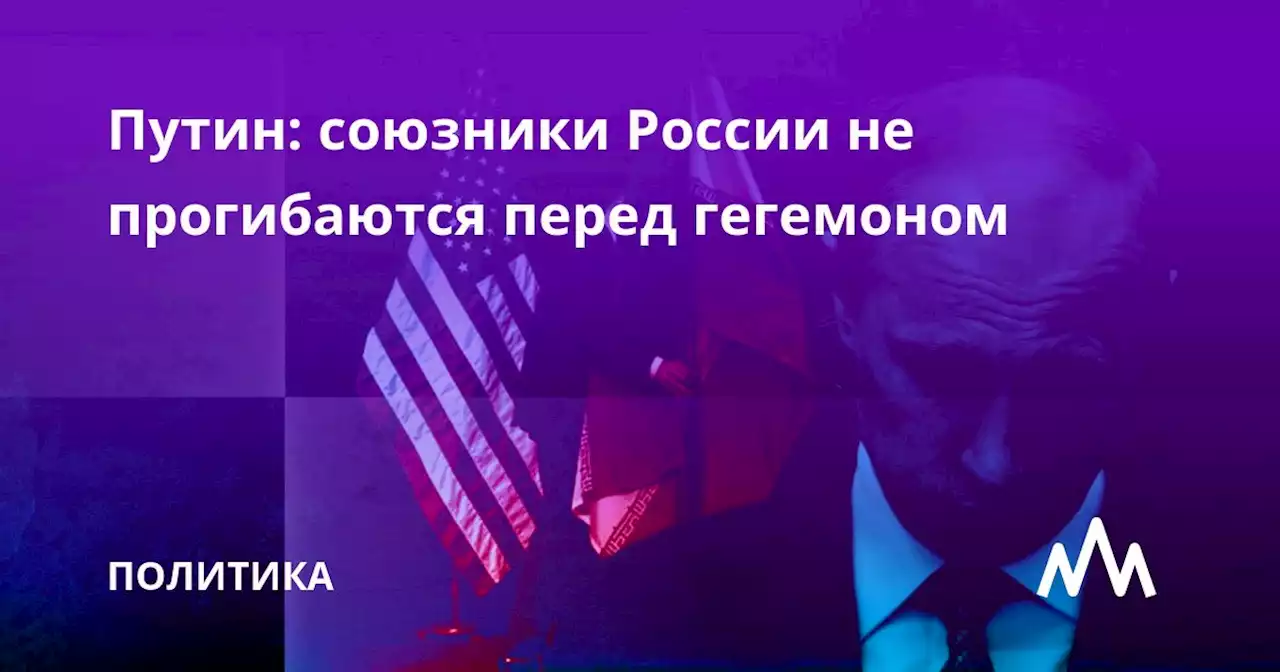 Путин: союзники России не прогибаются перед гегемоном

ПОЛИТИКА